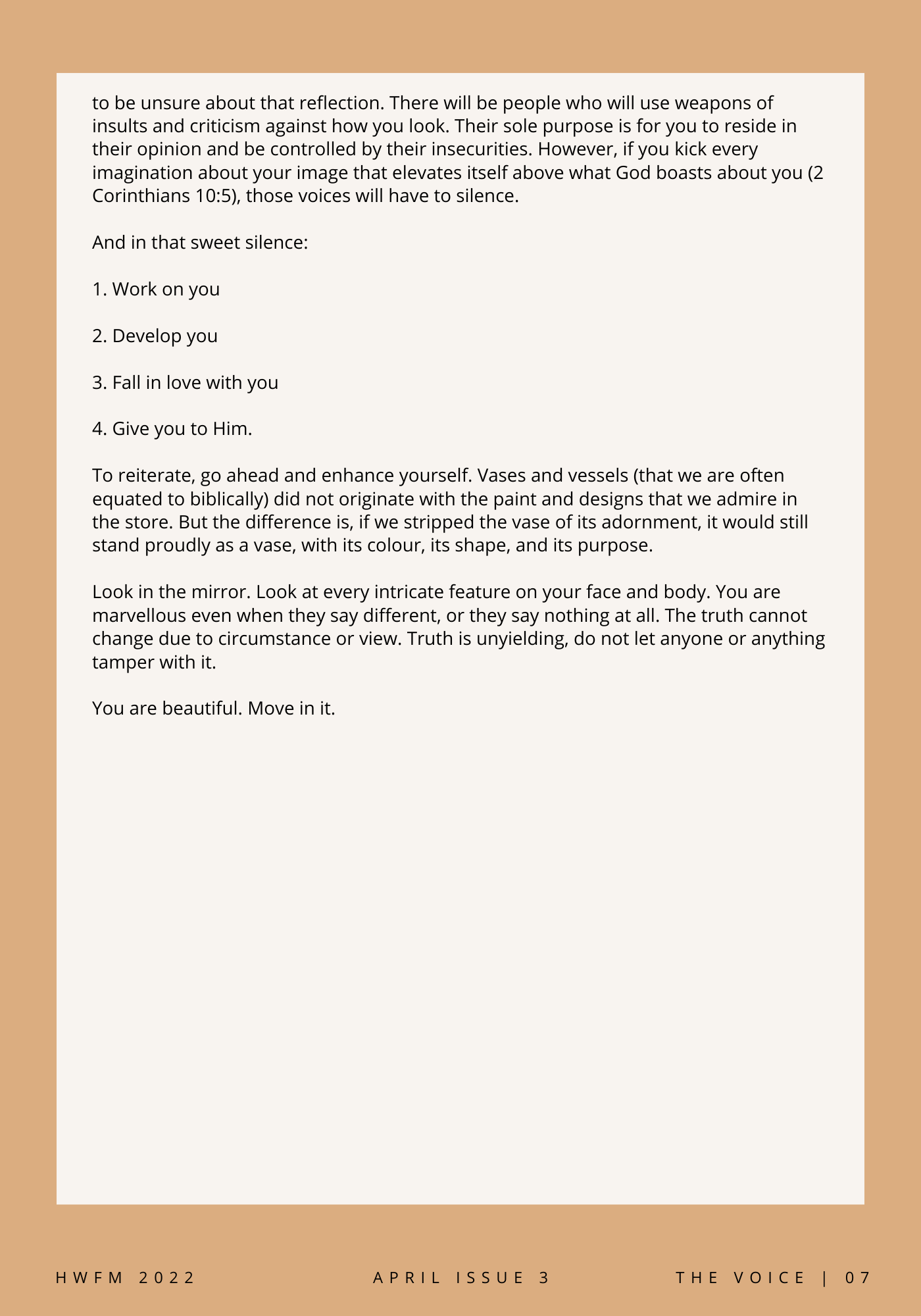 to be unsure about that reflection. There will be people who will use weapons of insults and criticism against how you look. Their sole purpose is for you to reside in their opinion and be controlled by their insecurities. However, if you kick every imagination about your image that elevates itself above what God boasts about you (2 Corinthians 10:5), those voices will have to silence.

And in that sweet silence:

1. Work on you

2. Develop you

3. Fall in love with you

4. Give you to Him.

To reiterate, go ahead and enhance yourself. Vases and vessels (that we are often equated to biblically) did not originate with the paint and designs that we admire in the store. But the difference is, if we stripped the vase of its adornment, it would still stand proudly as a vase, with its colour, its shape, and its purpose.

Look in the mirror. Look at every intricate feature on your face and body. You are marvellous even when they say different, or they say nothing at all. The truth cannot change due to circumstance or view. Truth is unyielding, do not let anyone or anything tamper with it.

You are beautiful. Move in it.

HWFM 2022 APRIL ISSUE 3 THE VOICE | 07